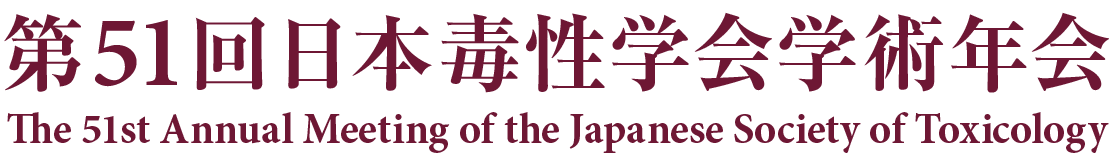 第51回日本毒性学会学術年会
The 51st Annual Meeting of the Japanese Society of Toxicology